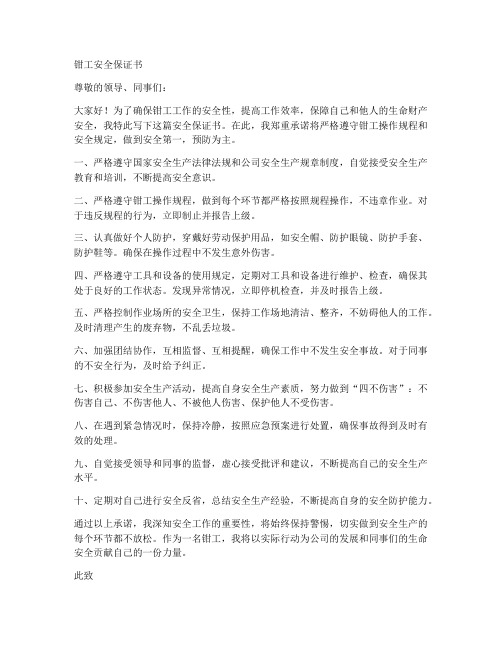 钳工安全保证书

尊敬的领导、同事们：

大家好！为了确保钳工工作的安全性，提高工作效率，保障自己和他人的生命财产安全，我特此写下这篇安全保证书。在此，我郑重承诺将严格遵守钳工操作规程和安全规定，做到安全第一，预防为主。

一、严格遵守国家安全生产法律法规和公司安全生产规章制度，自觉接受安全生产教育和培训，不断提高安全意识。

二、严格遵守钳工操作规程，做到每个环节都严格按照规程操作，不违章作业。对于违反规程的行为，立即制止并报告上级。

三、认真做好个人防护，穿戴好劳动保护用品，如安全帽、防护眼镜、防护手套、防护鞋等。确保在操作过程中不发生意外伤害。

四、严格遵守工具和设备的使用规定，定期对工具和设备进行维护、检查，确保其处于良好的工作状态。发现异常情况，立即停机检查，并及时报告上级。

五、严格控制作业场所的安全卫生，保持工作场地清洁、整齐，不妨碍他人的工作。及时清理产生的废弃物，不乱丢垃圾。

六、加强团结协作，互相监督、互相提醒，确保工作中不发生安全事故。对于同事的不安全行为，及时给予纠正。

七、积极参加安全生产活动，提高自身安全生产素质，努力做到“四不伤害”：不伤害自己、不伤害他人、不被他人伤害、保护他人不受伤害。

八、在遇到紧急情况时，保持冷静，按照应急预案进行处置，确保事故得到及时有效的处理。

九、自觉接受领导和同事的监督，虚心接受批评和建议，不断提高自己的安全生产水平。

十、定期对自己进行安全反省，总结安全生产经验，不断提高自身的安全防护能力。

通过以上承诺，我深知安全工作的重要性，将始终保持警惕，切实做到安全生产的每个环节都不放松。作为一名钳工，我将以实际行动为公司的发展和同事们的生命安全贡献自己的一份力量。

此致